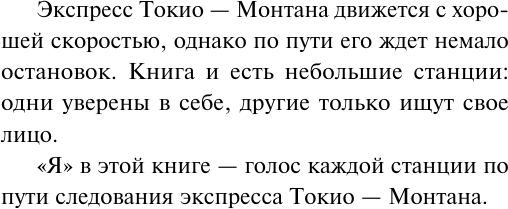 Экспресс Токио — Монтана движется с хорошей скоростью, однако по пути его ждет немало остановок. Книга и есть небольшие станции: одни уверены в себе, другие только ищут свое лицо.

«Я» в этой книге — голос каждой станции по пути следования экспресса Токио — Монтана.